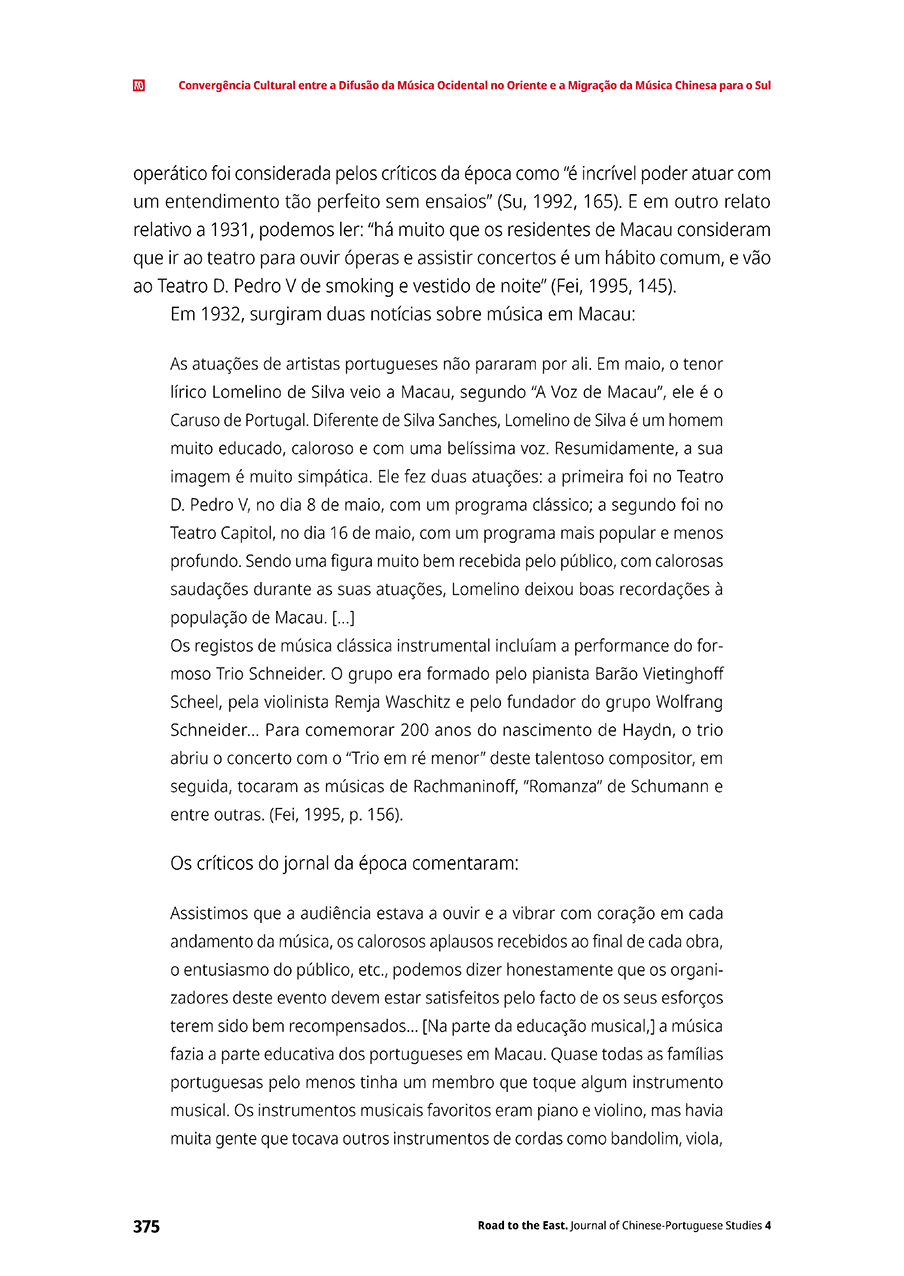 Convergência Cultural entre a Difusão da Música Ocidental no Oriente e a Migração da Música Chinesa para o Sul

operático foi considerada pelos críticos da época como "é incrível poder atuar com um entendimento tão perfeito sem ensaios" (Su, 1992, 165). E em outro relato relativo a 1931, podemos ler: "há muito que os residentes de Macau consideram que ir ao teatro para ouvir óperas e assistir concertos é um hábito comum, e vão ao Teatro D. Pedro V de smoking e vestido de noite" (Fei, 1995, 145).

Em 1932, surgiram duas notícias sobre música em Macau:

As atuações de artistas portugueses não pararam por ali. Em maio, o tenor lírico Lomelino de Silva veio a Macau, segundo "A Voz de Macau", ele é o Caruso de Portugal. Diferente de Silva Sanches, Lomelino de Silva é um homem muito educado, caloroso e com uma belíssima voz. Resumidamente, a sua imagem é muito simpática. Ele fez duas atuações: a primeira foi no Teatro D. Pedro V, no dia 8 de maio, com um programa clássico; a segundo foi no Teatro Capitol, no dia 16 de maio, com um programa mais popular e menos profundo. Sendo uma figura muito bem recebida pelo público, com calorosas saudações durante as suas atuações, Lomelino deixou boas recordações à população de Macau. [...]
Os registos de música clássica instrumental incluíam a performance do formoso Trio Schneider. O grupo era formado pelo pianista Barão Vietinghoff Scheel, pela violinista Remja Waschitz e pelo fundador do grupo Wolfrang Schneider... Para comemorar 200 anos do nascimento de Haydn, o trio abriu o concerto com o "Trio em ré menor" deste talentoso compositor, em seguida, tocaram as músicas de Rachmaninoff, "Romanza" de Schumann e entre outras. (Fei, 1995, p. 156).

Os críticos do jornal da época comentaram:

Assistimos que a audiência estava a ouvir e a vibrar com coração em cada andamento da música, os calorosos aplausos recebidos ao final de cada obra, o entusiasmo do público, etc., podemos dizer honestamente que os organizadores deste evento devem estar satisfeitos pelo facto de os seus esforços terem sido bem recompensados... [Na parte da educação musical,] a música fazia a parte educativa dos portugueses em Macau. Quase todas as famílias portuguesas pelo menos tinha um membro que toque algum instrumento musical. Os instrumentos musicais favoritos eram piano e violino, mas havia muita gente que tocava outros instrumentos de cordas como bandolim, viola,

375 Road to the East. Journal of Chinese-Portuguese Studies 4